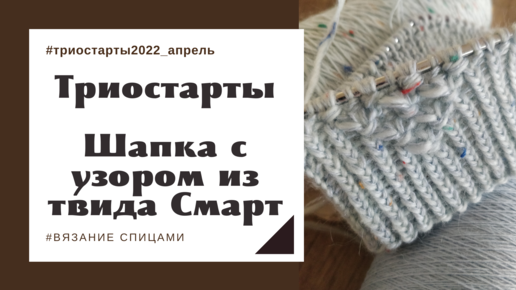 #триостарты2022_апрель

Триостарты

Шапка с узором из твида Смарт

#ВЯЗАНИЕ СПИЦАМИ